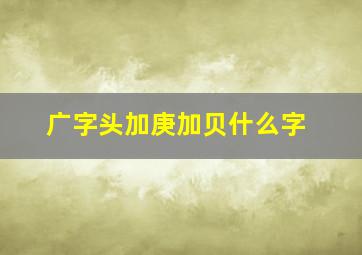 广字头加庚加贝什么字